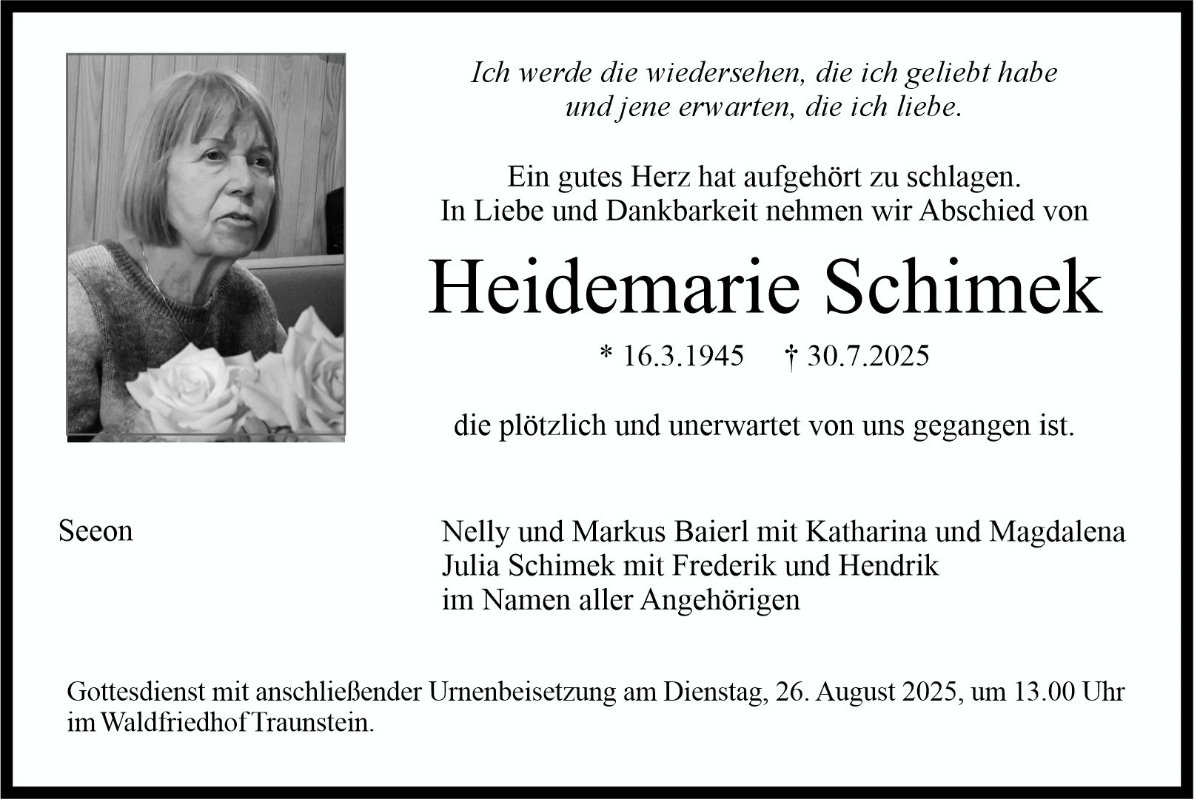 Ich werde die wiedersehen, die ich geliebt habe
und jene erwarten, die ich liebe.

Ein gutes Herz hat aufgehört zu schlagen.
In Liebe und Dankbarkeit nehmen wir Abschied von

Heidemarie Schimek

* 16.3.1945 † 30.7.2025

die plötzlich und unerwartet von uns gegangen ist.

Seeon

Nelly und Markus Baierl mit Katharina und Magdalena
Julia Schimek mit Frederik und Hendrik
im Namen aller Angehörigen

Gottesdienst mit anschließender Urnenbeisetzung am Dienstag, 26. August 2025, um 13.00 Uhr im Waldfriedhof Traunstein.